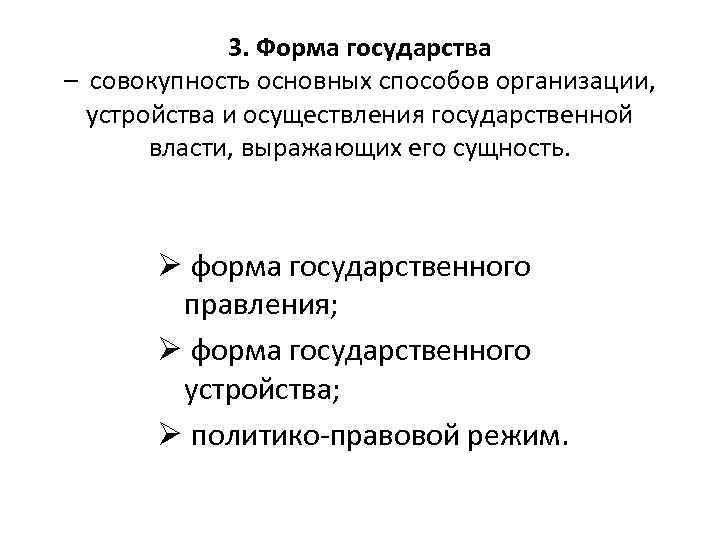 3. Форма государства
– совокупность основных способов организации, устройства и осуществления государственной власти, выражающих его сущность.

➢ форма государственного правления;
➢ форма государственного устройства;
➢ политико-правовой режим.